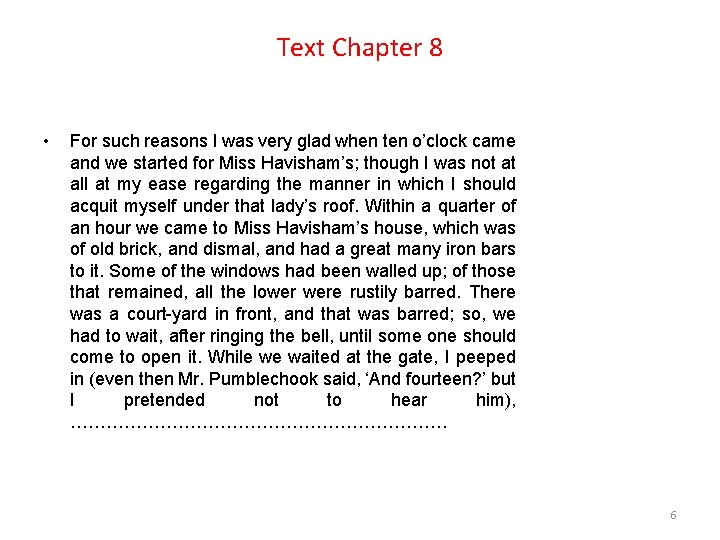 Text Chapter 8

• For such reasons I was very glad when ten o'clock came and we started for Miss Havisham's; though I was not at all at my ease regarding the manner in which I should acquit myself under that lady's roof. Within a quarter of an hour we came to Miss Havisham's house, which was of old brick, and dismal, and had a great many iron bars to it. Some of the windows had been walled up; of those that remained, all the lower were rustily barred. There was a court-yard in front, and that was barred; so, we had to wait, after ringing the bell, until some one should come to open it. While we waited at the gate, I peeped in (even then Mr. Pumblechook said, 'And fourteen?' but I pretended not to hear him), ……………………………………………………

6